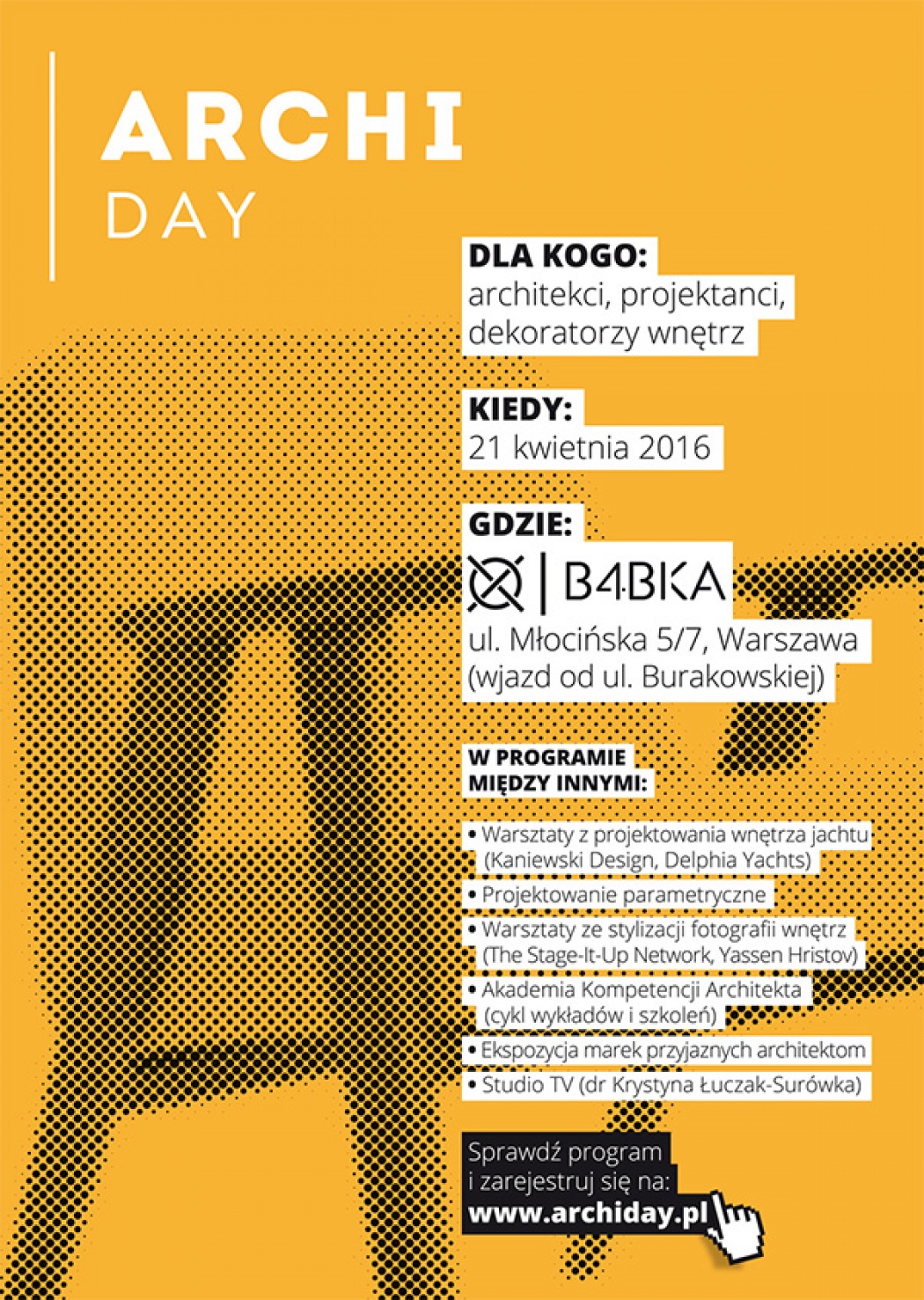 ARCHI
DAY

DLA KOGO:
architekci, projektanci, dekoratorzy wnętrz

KIEDY:
21 kwietnia 2016

GDZIE:
B4BKA
ul. Młocińska 5/7, Warszawa
(wjazd od ul. Burakowskiej)

W PROGRAMIE MIĘDZY INNYMI:

• Warsztaty z projektowania wnętrza jachtu (Kaniewski Design, Delphia Yachts)
• Projektowanie parametryczne
• Warsztaty ze stylizacji fotografii wnętrz (The Stage-It-Up Network, Yassen Hristov)
• Akademia Kompetencji Architekta (cykl wykładów i szkoleń)
• Ekspozycja marek przyjaznych architektom
• Studio TV (dr Krystyna Łuczak-Surówka)

Sprawdź program i zarejestruj się na:
www.archiday.pl